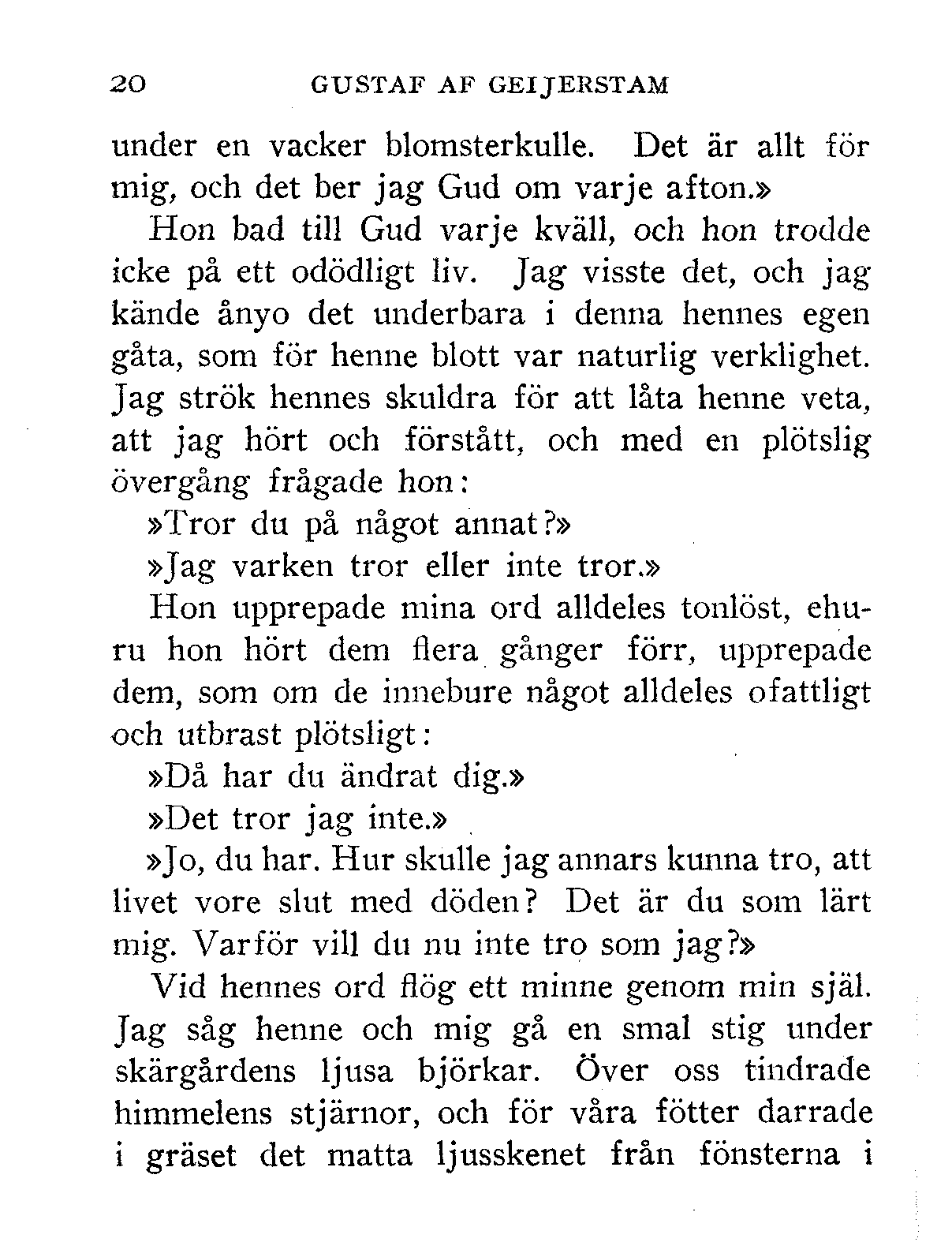 20 GUSTAF AF GEIJERSTAM

under en vacker blomsterkulle. Det är allt för mig, och det ber jag Gud om varje afton.»

Hon bad till Gud varje kväll, och hon trodde icke på ett odödligt liv. Jag visste det, och jag kände ånyo det underbara i denna hennes egen gåta, som för henne blott var naturlig verklighet. Jag strök hennes skuldra för att låta henne veta, att jag hört och förstått, och med en plötslig övergång frågade hon:

»Tror du på något annat?»

»Jag varken tror eller inte tror.»

Hon upprepade mina ord alldeles tonlöst, ehuru hon hört dem flera gånger förr, upprepade dem, som om de innebure något alldeles ofattligt och utbrast plötsligt:

»Då har du ändrat dig.»

»Det tror jag inte.»

»Jo, du har. Hur skulle jag annars kunna tro, att livet vore slut med döden? Det är du som lärt mig. Varför vill du nu inte tro som jag?»

Vid hennes ord flög ett minne genom min själ. Jag såg henne och mig gå en smal stig under skärgårdens ljusa björkar. Över oss tindrade himmelens stjärnor, och för våra fötter darrade i gräset det matta ljusskenet från fönsterna i